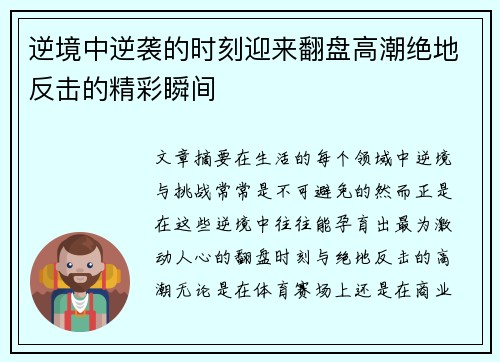 逆境中逆袭的时刻迎来翻盘高潮绝地反击的精彩瞬间

文章摘要在生活的每个领域中逆境与挑战常常是不可避免的然而正是在这些逆境中往往能孕育出最为激动人心的翻盘时刻与绝地反击的高潮无论是在体育赛场上还是在商业